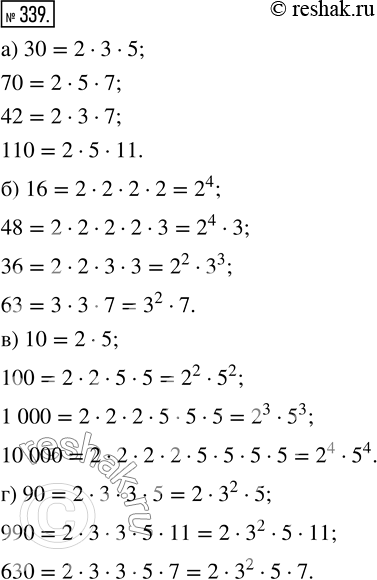 № 339. © reshak.ru

а) $30 = 2 \cdot 3 \cdot 5$;

$70 = 2 \cdot 5 \cdot 7$;

$42 = 2 \cdot 3 \cdot 7$;

$110 = 2 \cdot 5 \cdot 11$.

б) $16 = 2 \cdot 2 \cdot 2 \cdot 2 = 2^4$;

$48 = 2 \cdot 2 \cdot 2 \cdot 2 \cdot 3 = 2^4 \cdot 3$;

$36 = 2 \cdot 2 \cdot 3 \cdot 3 = 2^2 \cdot 3^3$;

$63 = 3 \cdot 3 \cdot 7 = 3^2 \cdot 7$.

в) $10 = 2 \cdot 5$;

$100 = 2 \cdot 2 \cdot 5 \cdot 5 = 2^2 \cdot 5^2$;

$1\,000 = 2 \cdot 2 \cdot 2 \cdot 5 \cdot 5 \cdot 5 = 2^3 \cdot 5^3$;

$10\,000 = 2 \cdot 2 \cdot 2 \cdot 2 \cdot 5 \cdot 5 \cdot 5 \cdot 5 = 2^4 \cdot 5^4$.

г) $90 = 2 \cdot 3 \cdot 3 \cdot 5 = 2 \cdot 3^2 \cdot 5$;

$990 = 2 \cdot 3 \cdot 3 \cdot 5 \cdot 11 = 2 \cdot 3^2 \cdot 5 \cdot 11$;

$630 = 2 \cdot 3 \cdot 3 \cdot 5 \cdot 7 = 2 \cdot 3^2 \cdot 5 \cdot 7$.

reshak.ru